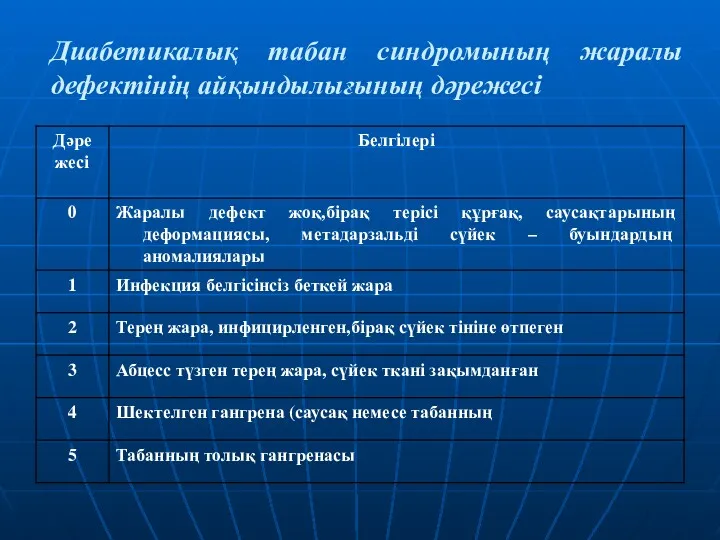 Диабетикалық табан синдромының жаралы дефектінің айқындылығының дәрежесі

| Дәре жесі | Белгілері |
|---|---|
| 0 | Жаралы дефект жоқ,бірақ терісі құрғақ, саусақтарының деформациясы, метадарзальді сүйек – буындардың аномалиялары |
| 1 | Инфекция белгісінсіз беткей жара |
| 2 | Терең жара, инфицирленген,бірақ сүйек тініне өтпеген |
| 3 | Абцесс түзген терең жара, сүйек ткані зақымданған |
| 4 | Шектелген гангрена (саусақ немесе табанның |
| 5 | Табанның толық гангренасы |